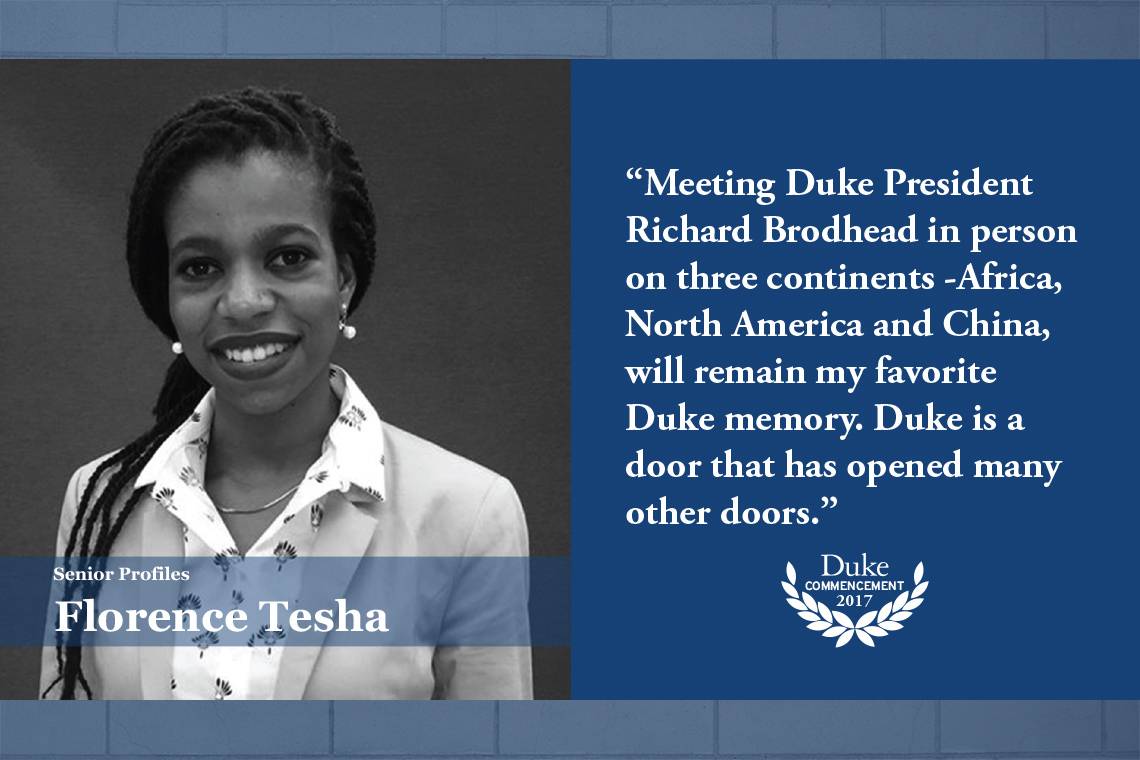 Senior Profiles
Florence Tesha

“Meeting Duke President Richard Brodhead in person on three continents -Africa, North America and China, will remain my favorite Duke memory. Duke is a door that has opened many other doors.”

Duke
COMMENCEMENT
2017